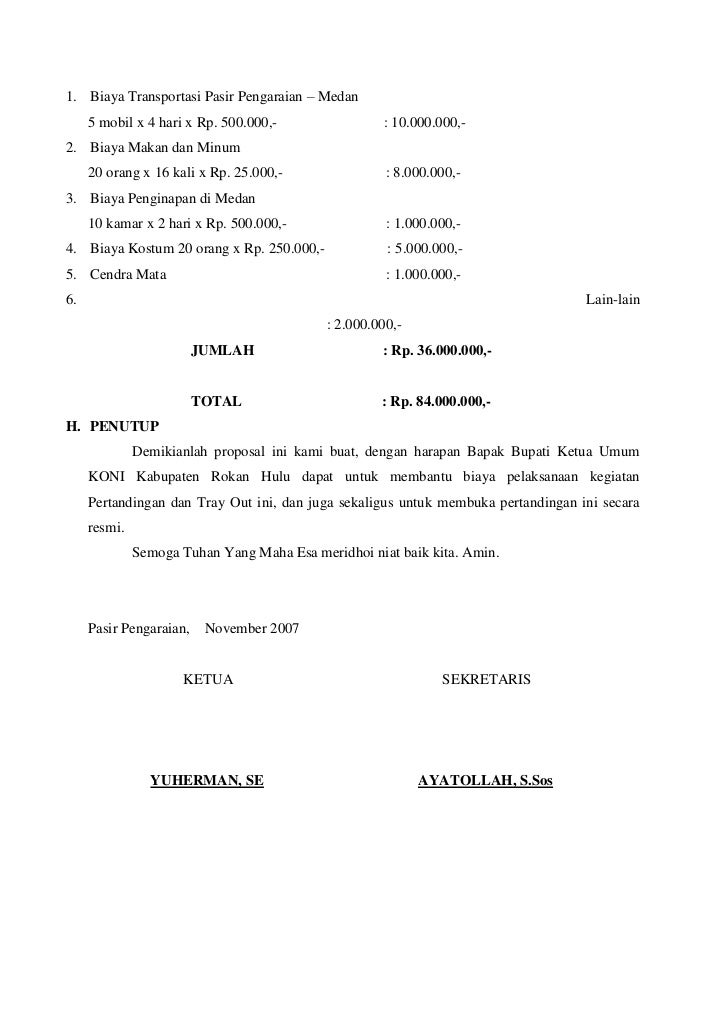 1. Biaya Transportasi Pasir Pengaraian – Medan
5 mobil x 4 hari x Rp. 500.000,- : 10.000.000,-
2. Biaya Makan dan Minum
20 orang x 16 kali x Rp. 25.000,- : 8.000.000,-
3. Biaya Penginapan di Medan
10 kamar x 2 hari x Rp. 500.000,- : 1.000.000,-
4. Biaya Kostum 20 orang x Rp. 250.000,- : 5.000.000,-
5. Cendra Mata : 1.000.000,-
6. Lain-lain : 2.000.000,-

JUMLAH : Rp. 36.000.000,-

TOTAL : Rp. 84.000.000,-

H. PENUTUP

Demikianlah proposal ini kami buat, dengan harapan Bapak Bupati Ketua Umum KONI Kabupaten Rokan Hulu dapat untuk membantu biaya pelaksanaan kegiatan Pertandingan dan Tray Out ini, dan juga sekaligus untuk membuka pertandingan ini secara resmi.

Semoga Tuhan Yang Maha Esa meridhoi niat baik kita. Amin.

Pasir Pengaraian, November 2007

KETUA

SEKRETARIS

YUHERMAN, SE

AYATOLLAH, S.Sos